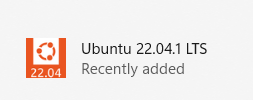 22.04

Ubuntu 22.04.1 LTS
Recently added